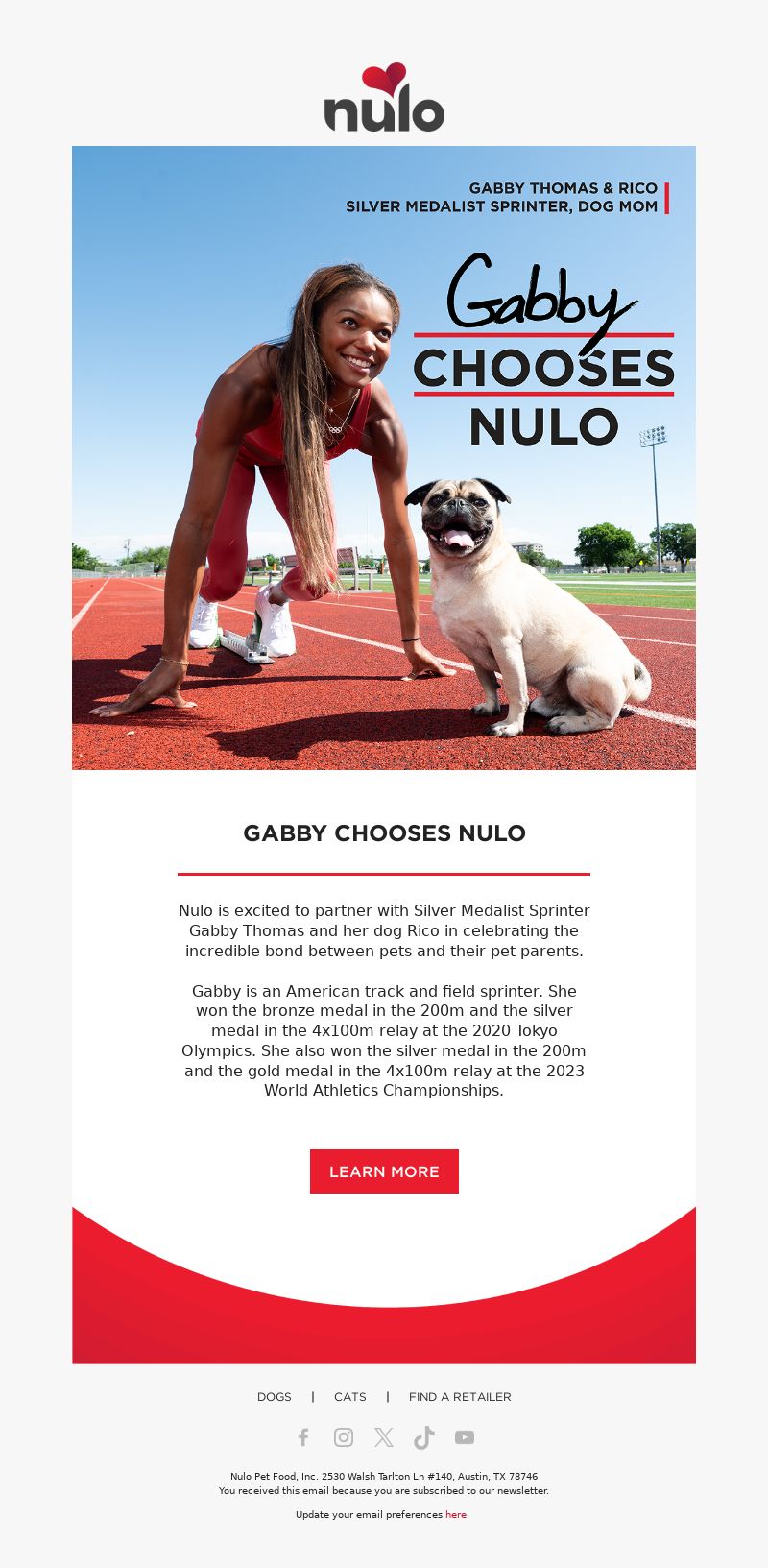 nulo

GABBY THOMAS & RICO
SILVER MEDALIST SPRINTER, DOG MOM

Gabby
CHOOSES
NULO

GABBY CHOOSES NULO

Nulo is excited to partner with Silver Medalist Sprinter Gabby Thomas and her dog Rico in celebrating the incredible bond between pets and their pet parents.

Gabby is an American track and field sprinter. She won the bronze medal in the 200m and the silver medal in the 4x100m relay at the 2020 Tokyo Olympics. She also won the silver medal in the 200m and the gold medal in the 4x100m relay at the 2023 World Athletics Championships.

LEARN MORE

DOGS | CATS | FIND A RETAILER

Nulo Pet Food, Inc. 2530 Walsh Tarlton Ln #140, Austin, TX 78746
You received this email because you are subscribed to our newsletter.

Update your email preferences here.